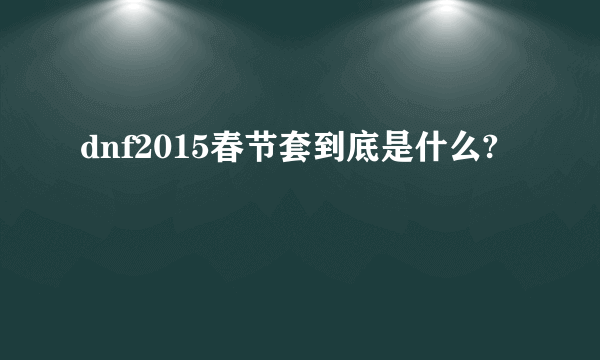 dnf2015春节套到底是什么?